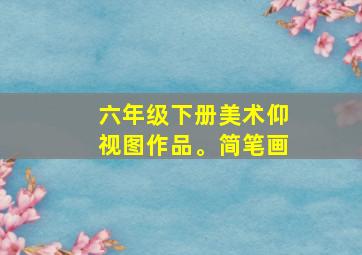 六年级下册美术仰视图作品。简笔画